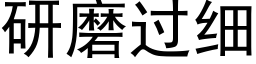 研磨过细